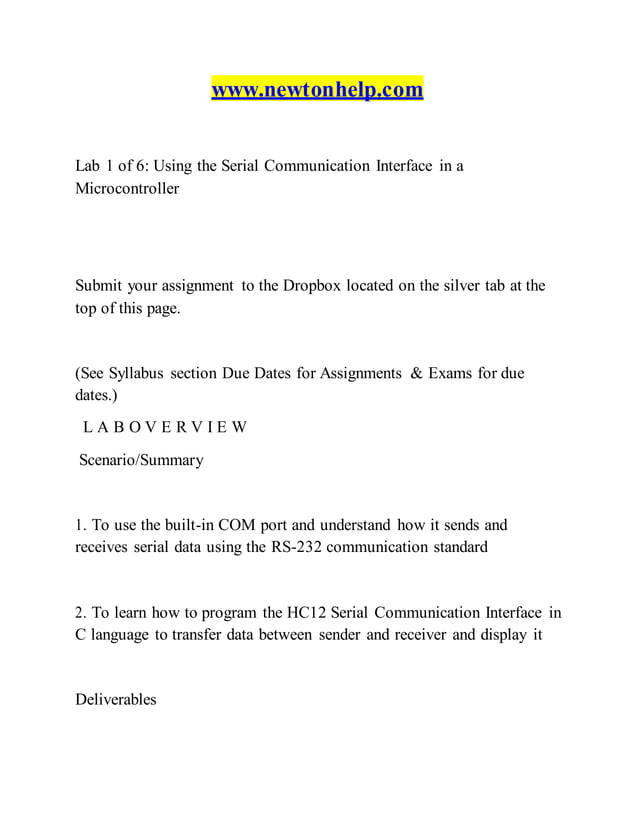 www.newtonhelp.com

Lab 1 of 6: Using the Serial Communication Interface in a Microcontroller

Submit your assignment to the Dropbox located on the silver tab at the top of this page.

(See Syllabus section Due Dates for Assignments & Exams for due dates.)

L A B O V E R V I E W

Scenario/Summary

1. To use the built-in COM port and understand how it sends and receives serial data using the RS-232 communication standard

2. To learn how to program the HC12 Serial Communication Interface in C language to transfer data between sender and receiver and display it

Deliverables